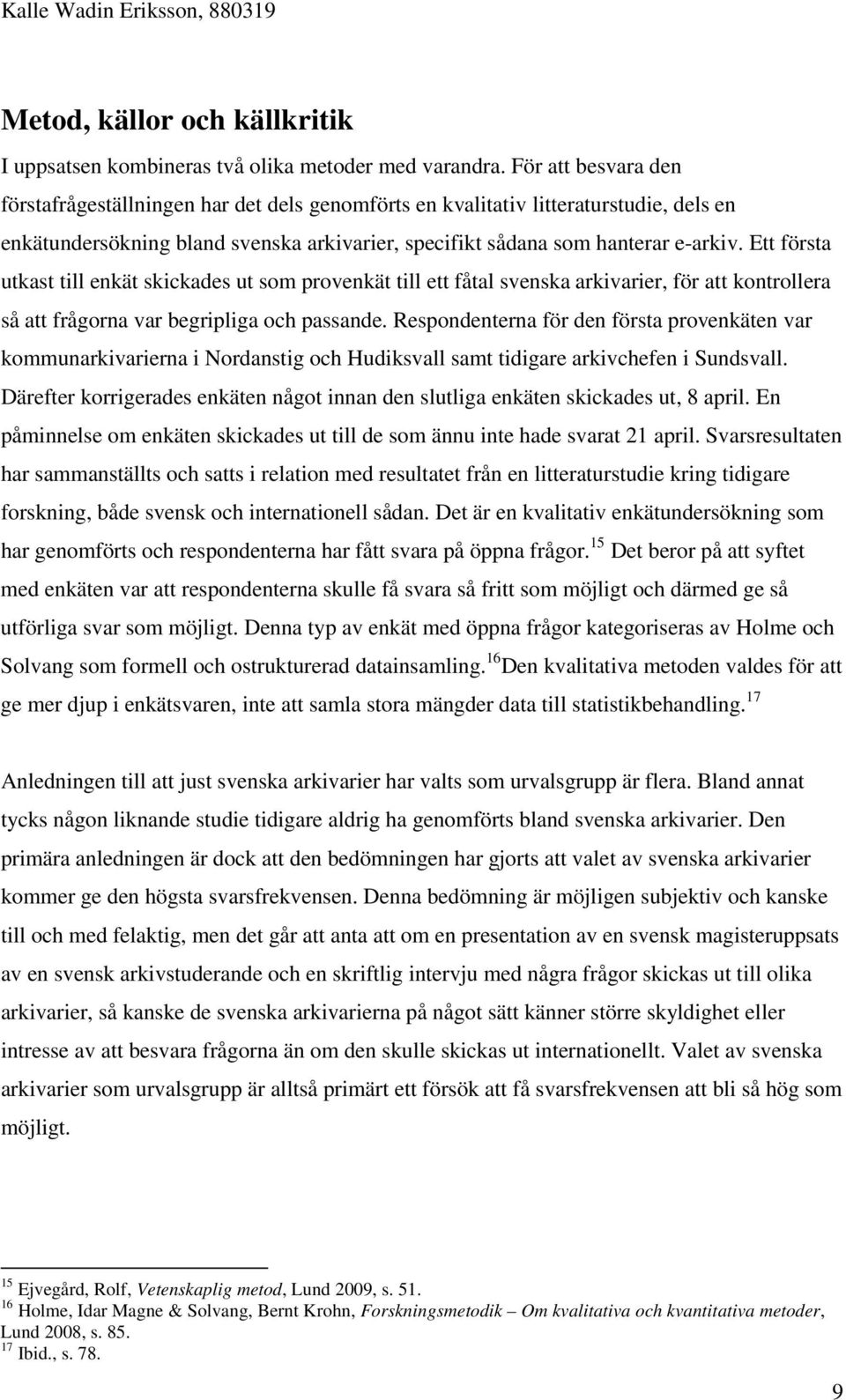 Kalle Wadin Eriksson, 880319

Metod, källor och källkritik

I uppsatsen kombineras två olika metoder med varandra. För att besvara den förstafrågeställningen har det dels genomförts en kvalitativ litteraturstudie, dels en enkätundersökning bland svenska arkivarier, specifikt sådana som hanterar e-arkiv. Ett första utkast till enkät skickades ut som provenkät till ett fåtal svenska arkivarier, för att kontrollera så att frågorna var begripliga och passande. Respondenterna för den första provenkäten var kommunarkivarierna i Nordanstig och Hudiksvall samt tidigare arkivchefen i Sundsvall. Därefter korrigerades enkäten något innan den slutliga enkäten skickades ut, 8 april. En påminnelse om enkäten skickades ut till de som ännu inte hade svarat 21 april. Svarsresultaten har sammanställts och satts i relation med resultatet från en litteraturstudie kring tidigare forskning, både svensk och internationell sådan. Det är en kvalitativ enkätundersökning som har genomförts och respondenterna har fått svara på öppna frågor.$^{15}$ Det beror på att syftet med enkäten var att respondenterna skulle få svara så fritt som möjligt och därmed ge så utförliga svar som möjligt. Denna typ av enkät med öppna frågor kategoriseras av Holme och Solvang som formell och ostrukturerad datainsamling.$^{16}$Den kvalitativa metoden valdes för att ge mer djup i enkätsvaren, inte att samla stora mängder data till statistikbehandling.$^{17}$

Anledningen till att just svenska arkivarier har valts som urvalsgrupp är flera. Bland annat tycks någon liknande studie tidigare aldrig ha genomförts bland svenska arkivarier. Den primära anledningen är dock att den bedömningen har gjorts att valet av svenska arkivarier kommer ge den högsta svarsfrekvensen. Denna bedömning är möjligen subjektiv och kanske till och med felaktig, men det går att anta att om en presentation av en svensk magisteruppsats av en svensk arkivstuderande och en skriftlig intervju med några frågor skickas ut till olika arkivarier, så kanske de svenska arkivarierna på något sätt känner större skyldighet eller intresse av att besvara frågorna än om den skulle skickas ut internationellt. Valet av svenska arkivarier som urvalsgrupp är alltså primärt ett försök att få svarsfrekvensen att bli så hög som möjligt.

$^{15}$ Ejvegård, Rolf, Vetenskaplig metod, Lund 2009, s. 51.
$^{16}$ Holme, Idar Magne & Solvang, Bernt Krohn, Forskningsmetodik – Om kvalitativa och kvantitativa metoder, Lund 2008, s. 85.
$^{17}$ Ibid., s. 78.

9